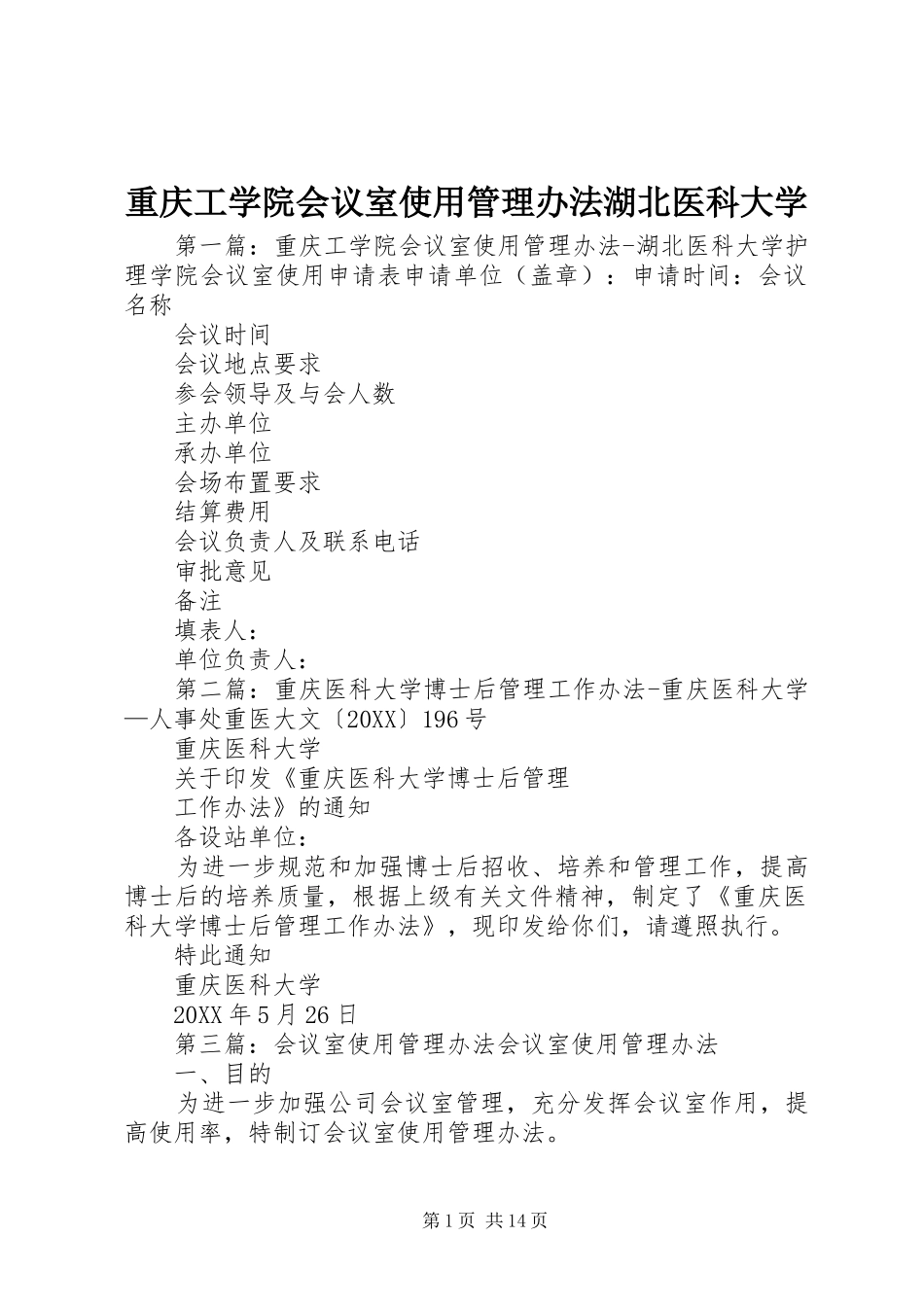 重庆工学院会议室使用管理办法湖北医科大学

第一篇：重庆工学院会议室使用管理办法-湖北医科大学护理学院会议室使用申请表申请单位（盖章）：申请时间：会议名称

会议时间

会议地点要求

参会领导及与会人数

主办单位

承办单位

会场布置要求

结算费用

会议负责人及联系电话

审批意见

备注

填表人：

单位负责人：

第二篇：重庆医科大学博士后管理工作办法-重庆医科大学—人事处重医大文〔20XX〕196号

重庆医科大学

关于印发《重庆医科大学博士后管理

工作办法》的通知

各设站单位：

为进一步规范和加强博士后招收、培养和管理工作，提高博士后的培养质量，根据上级有关文件精神，制定了《重庆医科大学博士后管理工作办法》，现印发给你们，请遵照执行。

特此通知

重庆医科大学

20XX年5月26日

第三篇：会议室使用管理办法会议室使用管理办法

一、目的

为进一步加强公司会议室管理，充分发挥会议室作用，提高使用率，特制订会议室使用管理办法。

第1页 共14页